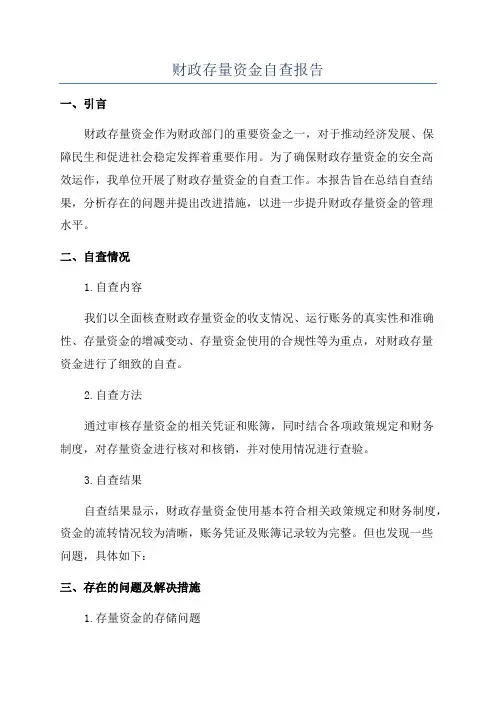 财政存量资金自查报告

一、引言

财政存量资金作为财政部门的重要资金之一，对于推动经济发展、保障民生和促进社会稳定发挥着重要作用。为了确保财政存量资金的安全高效运作，我单位开展了财政存量资金的自查工作。本报告旨在总结自查结果，分析存在的问题并提出改进措施，以进一步提升财政存量资金的管理水平。

二、自查情况

1.自查内容

我们以全面核查财政存量资金的收支情况、运行账务的真实性和准确性、存量资金的增减变动、存量资金使用的合规性等为重点，对财政存量资金进行了细致的自查。

2.自查方法

通过审核存量资金的相关凭证和账簿，同时结合各项政策规定和财务制度，对存量资金进行核对和核销，并对使用情况进行查验。

3.自查结果

自查结果显示，财政存量资金使用基本符合相关政策规定和财务制度，资金的流转情况较为清晰，账务凭证及账簿记录较为完整。但也发现一些问题，具体如下：

三、存在的问题及解决措施

1.存量资金的存储问题